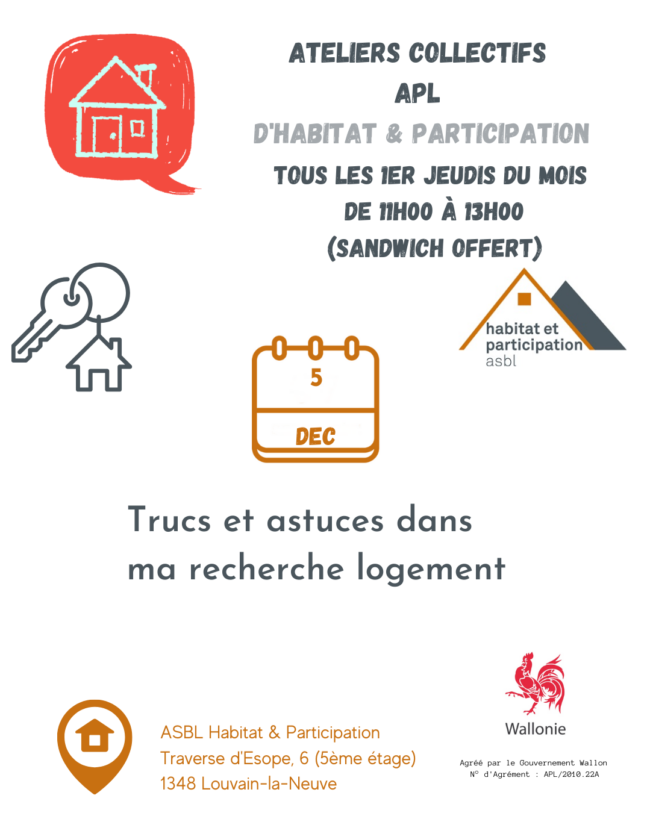 ATELIERS COLLECTIFS
APL
D'HABITAT & PARTICIPATION
TOUS LES 1ER JEUDIS DU MOIS
DE 11H00 À 13H00
(SANDWICH OFFERT)

habitat et participation asbl

5
DEC

Trucs et astuces dans ma recherche logement

ASBL Habitat & Participation
Traverse d'Esope, 6 (5ème étage)
1348 Louvain-la-Neuve

Wallonie

Agréé par le Gouvernement Wallon
N° d'Agrément : APL/2010.22A